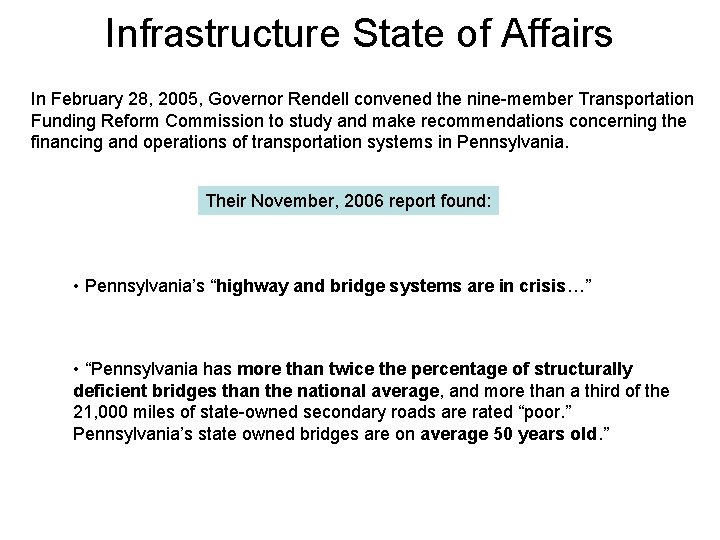 Infrastructure State of Affairs

In February 28, 2005, Governor Rendell convened the nine-member Transportation Funding Reform Commission to study and make recommendations concerning the financing and operations of transportation systems in Pennsylvania.

Their November, 2006 report found:

• Pennsylvania's "highway and bridge systems are in crisis…"

• "Pennsylvania has more than twice the percentage of structurally deficient bridges than the national average, and more than a third of the 21,000 miles of state-owned secondary roads are rated "poor." Pennsylvania's state owned bridges are on average 50 years old."